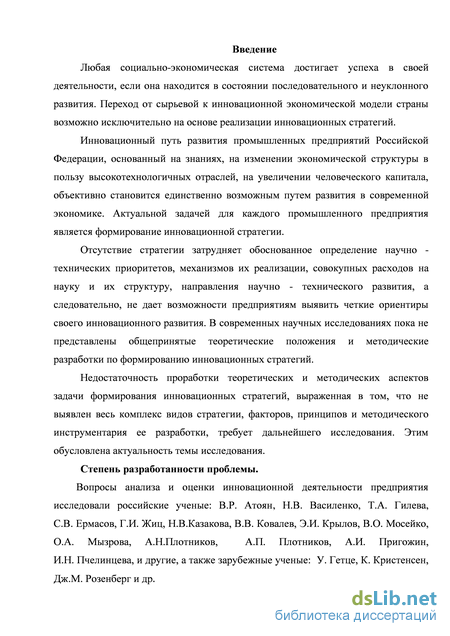 Введение

Любая социально-экономическая система достигает успеха в своей деятельности, если она находится в состоянии последовательного и неуклонного развития. Переход от сырьевой к инновационной экономической модели страны возможно исключительно на основе реализации инновационных стратегий.

Инновационный путь развития промышленных предприятий Российской Федерации, основанный на знаниях, на изменении экономической структуры в пользу высокотехнологичных отраслей, на увеличении человеческого капитала, объективно становится единственно возможным путем развития в современной экономике. Актуальной задачей для каждого промышленного предприятия является формирование инновационной стратегии.

Отсутствие стратегии затрудняет обоснованное определение научно - технических приоритетов, механизмов их реализации, совокупных расходов на науку и их структуру, направления научно - технического развития, а следовательно, не дает возможности предприятиям выявить четкие ориентиры своего инновационного развития. В современных научных исследованиях пока не представлены общепринятые теоретические положения и методические разработки по формированию инновационных стратегий.

Недостаточность проработки теоретических и методических аспектов задачи формирования инновационных стратегий, выраженная в том, что не выявлен весь комплекс видов стратегии, факторов, принципов и методического инструментария ее разработки, требует дальнейшего исследования. Этим обусловлена актуальность темы исследования.

Степень разработанности проблемы.

Вопросы анализа и оценки инновационной деятельности предприятия исследовали российские ученые: В.Р. Атоян, Н.В. Василенко, Т.А. Гилева, С.В. Ермасов, Г.И. Жиц, Н.В.Казакова, В.В. Ковалев, Э.И. Крылов, В.О. Мосейко, О.А. Мызрова, А.Н.Плотников, А.П. Плотников, А.И. Пригожин, И.Н. Пчелинцева, и другие, а также зарубежные ученые: У. Гетце, К. Кристенсен, Дж.М. Розенберг и др.

dsLib.net
библиотека диссертаций